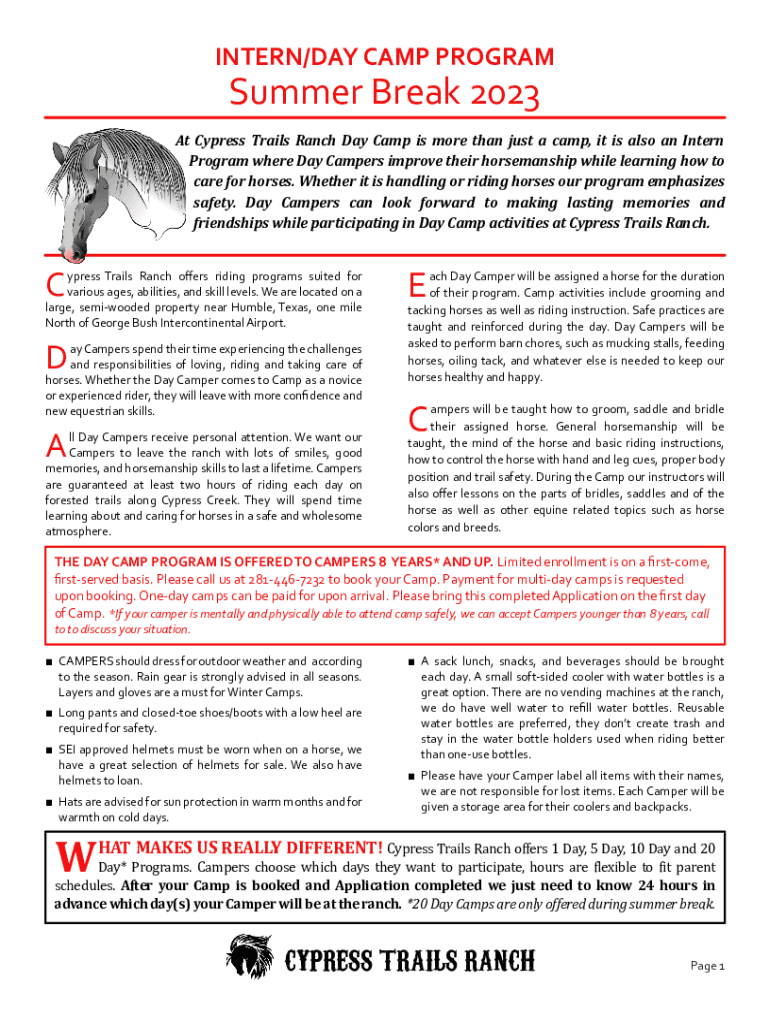 INTERN/DAY CAMP PROGRAM

Summer Break 2023

At Cypress Trails Ranch Day Camp is more than just a camp, it is also an Intern Program where Day Campers improve their horsemanship while learning how to care for horses. Whether it is handling or riding horses our program emphasizes safety. Day Campers can look forward to making lasting memories and friendships while participating in Day Camp activities at Cypress Trails Ranch.

Cypress Trails Ranch offers riding programs suited for various ages, abilities, and skill levels. We are located on a large, semi-wooded property near Humble, Texas, one mile North of George Bush Intercontinental Airport.

Day Campers spend their time experiencing the challenges and responsibilities of loving, riding and taking care of horses. Whether the Day Camper comes to Camp as a novice or experienced rider, they will leave with more confidence and new equestrian skills.

All Day Campers receive personal attention. We want our Campers to leave the ranch with lots of smiles, good memories, and horsemanship skills to last a lifetime. Campers are guaranteed at least two hours of riding each day on forested trails along Cypress Creek. They will spend time learning about and caring for horses in a safe and wholesome atmosphere.

Each Day Camper will be assigned a horse for the duration of their program. Camp activities include grooming and tacking horses as well as riding instruction. Safe practices are taught and reinforced during the day. Day Campers will be asked to perform barn chores, such as mucking stalls, feeding horses, oiling tack, and whatever else is needed to keep our horses healthy and happy.

Campers will be taught how to groom, saddle and bridle their assigned horse. General horsemanship will be taught, the mind of the horse and basic riding instructions, how to control the horse with hand and leg cues, proper body position and trail safety. During the Camp our instructors will also offer lessons on the parts of bridles, saddles and of the horse as well as other equine related topics such as horse colors and breeds.

THE DAY CAMP PROGRAM IS OFFERED TO CAMPERS 8 YEARS* AND UP. Limited enrollment is on a first-come, first-served basis. Please call us at 281-446-7232 to book your Camp. Payment for multi-day camps is requested upon booking. One-day camps can be paid for upon arrival. Please bring this completed Application on the first day of Camp. *If your camper is mentally and physically able to attend camp safely, we can accept Campers younger than 8 years, call to to discuss your situation.

■ CAMPERS should dress for outdoor weather and according to the season. Rain gear is strongly advised in all seasons. Layers and gloves are a must for Winter Camps.

■ Long pants and closed-toe shoes/boots with a low heel are required for safety.

■ SEI approved helmets must be worn when on a horse, we have a great selection of helmets for sale. We also have helmets to loan.

■ Hats are advised for sun protection in warm months and for warmth on cold days.

■ A sack lunch, snacks, and beverages should be brought each day. A small soft-sided cooler with water bottles is a great option. There are no vending machines at the ranch, we do have well water to refill water bottles. Reusable water bottles are preferred, they don't create trash and stay in the water bottle holders used when riding better than one-use bottles.

■ Please have your Camper label all items with their names, we are not responsible for lost items. Each Camper will be given a storage area for their coolers and backpacks.

WHAT MAKES US REALLY DIFFERENT! Cypress Trails Ranch offers 1 Day, 5 Day, 10 Day and 20 Day* Programs. Campers choose which days they want to participate, hours are flexible to fit parent schedules. After your Camp is booked and Application completed we just need to know 24 hours in advance which day(s) your Camper will be at the ranch. *20 Day Camps are only offered during summer break.

CYPRESS TRAILS RANCH

Page 1